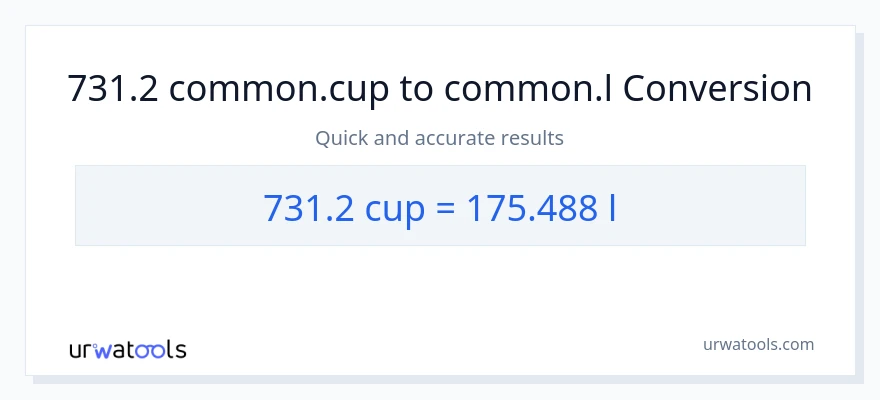 731.2 common.cup to common.l Conversion

Quick and accurate results

731.2 cup = 175.488 l

urwatools

urwatools.com